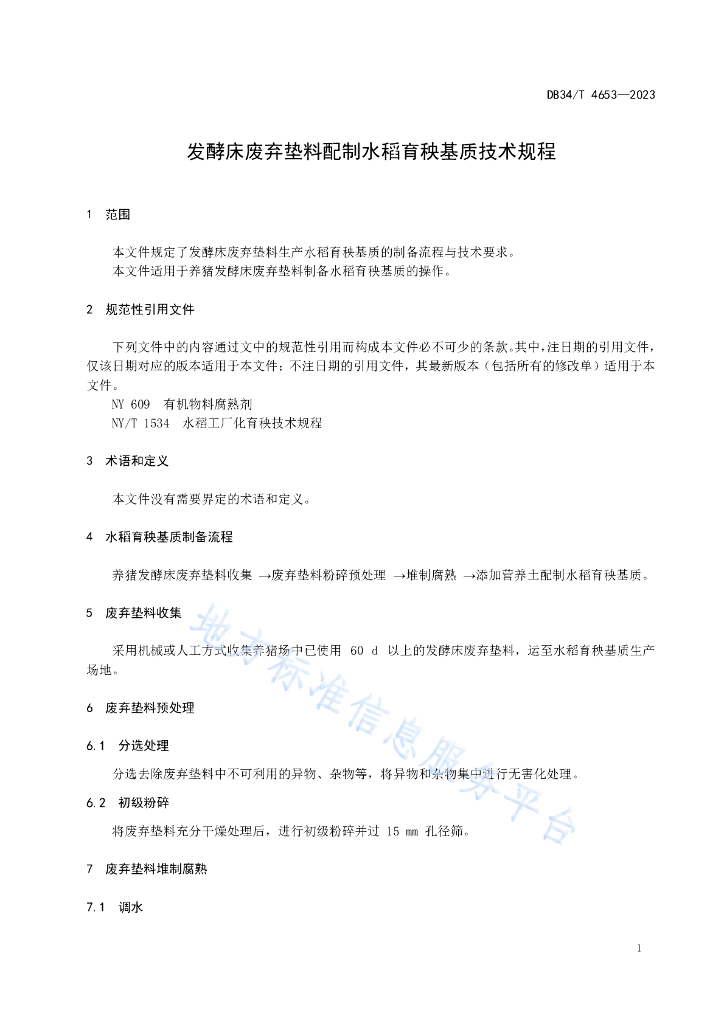 DB34/T 4653—2023

发酵床废弃垫料配制水稻育秧基质技术规程

1 范围

本文件规定了发酵床废弃垫料生产水稻育秧基质的制备流程与技术要求。
本文件适用于养猪发酵床废弃垫料制备水稻育秧基质的操作。

2 规范性引用文件

下列文件中的内容通过文中的规范性引用而构成本文件必不可少的条款。其中，注日期的引用文件，仅该日期对应的版本适用于本文件；不注日期的引用文件，其最新版本（包括所有的修改单）适用于本文件。
NY 609 有机物料腐熟剂
NY/T 1534 水稻工厂化育秧技术规程

3 术语和定义

本文件没有需要界定的术语和定义。

4 水稻育秧基质制备流程

养猪发酵床废弃垫料收集 →废弃垫料粉碎预处理 →堆制腐熟 →添加营养土配制水稻育秧基质。

5 废弃垫料收集

采用机械或人工方式收集养猪场中已使用 60 d 以上的发酵床废弃垫料，运至水稻育秧基质生产场地。

6 废弃垫料预处理

6.1 分选处理

分选去除废弃垫料中不可利用的异物、杂物等，将异物和杂物集中进行无害化处理。

6.2 初级粉碎

将废弃垫料充分干燥处理后，进行初级粉碎并过 15 mm 孔径筛。

7 废弃垫料堆制腐熟

7.1 调水

地方标准信息服务平台

1